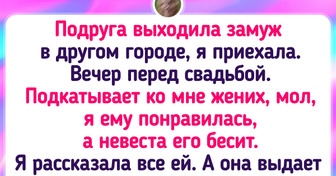 Подруга выходила замуж в другом городе, я приехала. Вечер перед свадьбой. Подкатывает ко мне жених, мол, я ему понравилась, а невеста его бесит. Я рассказала все ей. А она выдает